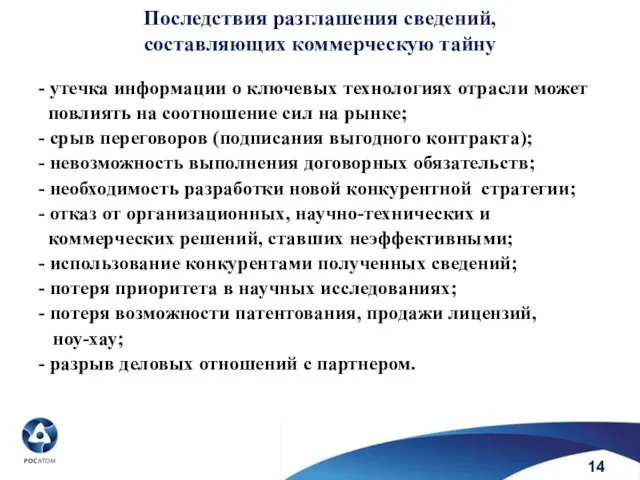 Последствия разглашения сведений, составляющих коммерческую тайну

- утечка информации о ключевых технологиях отрасли может повлиять на соотношение сил на рынке;
- срыв переговоров (подписания выгодного контракта);
- невозможность выполнения договорных обязательств;
- необходимость разработки новой конкурентной стратегии;
- отказ от организационных, научно-технических и коммерческих решений, ставших неэффективными;
- использование конкурентами полученных сведений;
- потеря приоритета в научных исследованиях;
- потеря возможности патентования, продажи лицензий, ноу-хау;
- разрыв деловых отношений с партнером.

РОСАТОМ

14